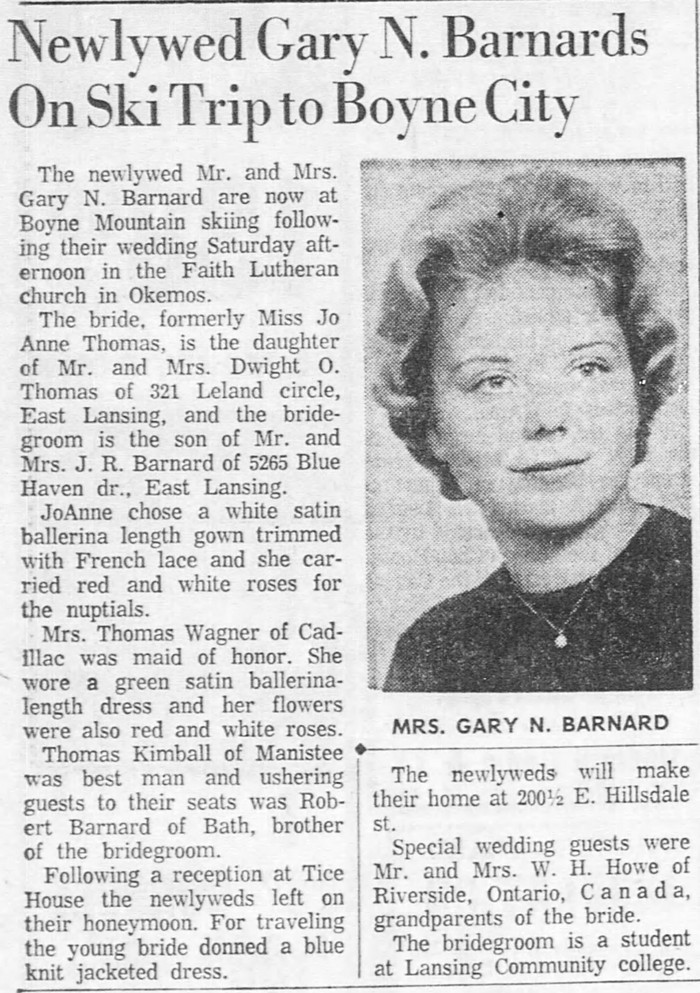 Newlywed Gary N. Barnards On Ski Trip to Boyne City

The newlywed Mr. and Mrs. Gary N. Barnard are now at Boyne Mountain skiing following their wedding Saturday afternoon in the Faith Lutheran church in Okemos.

The bride, formerly Miss Jo Anne Thomas, is the daughter of Mr. and Mrs. Dwight O. Thomas of 321 Leland circle, East Lansing, and the bridegroom is the son of Mr. and Mrs. J. R. Barnard of 5265 Blue Haven dr., East Lansing.

JoAnne chose a white satin ballerina length gown trimmed with French lace and she carried red and white roses for the nuptials.

Mrs. Thomas Wagner of Cadillac was maid of honor. She wore a green satin ballerina-length dress and her flowers were also red and white roses.

Thomas Kimball of Manistee was best man and ushering guests to their seats was Robert Barnard of Bath, brother of the bridegroom.

Following a reception at Tice House the newlyweds left on their honeymoon. For traveling the young bride donned a blue knit jacketed dress.

MRS. GARY N. BARNARD

The newlyweds will make their home at 200½ E. Hillsdale st.

Special wedding guests were Mr. and Mrs. W. H. Howe of Riverside, Ontario, Canada, grandparents of the bride.

The bridegroom is a student at Lansing Community college.